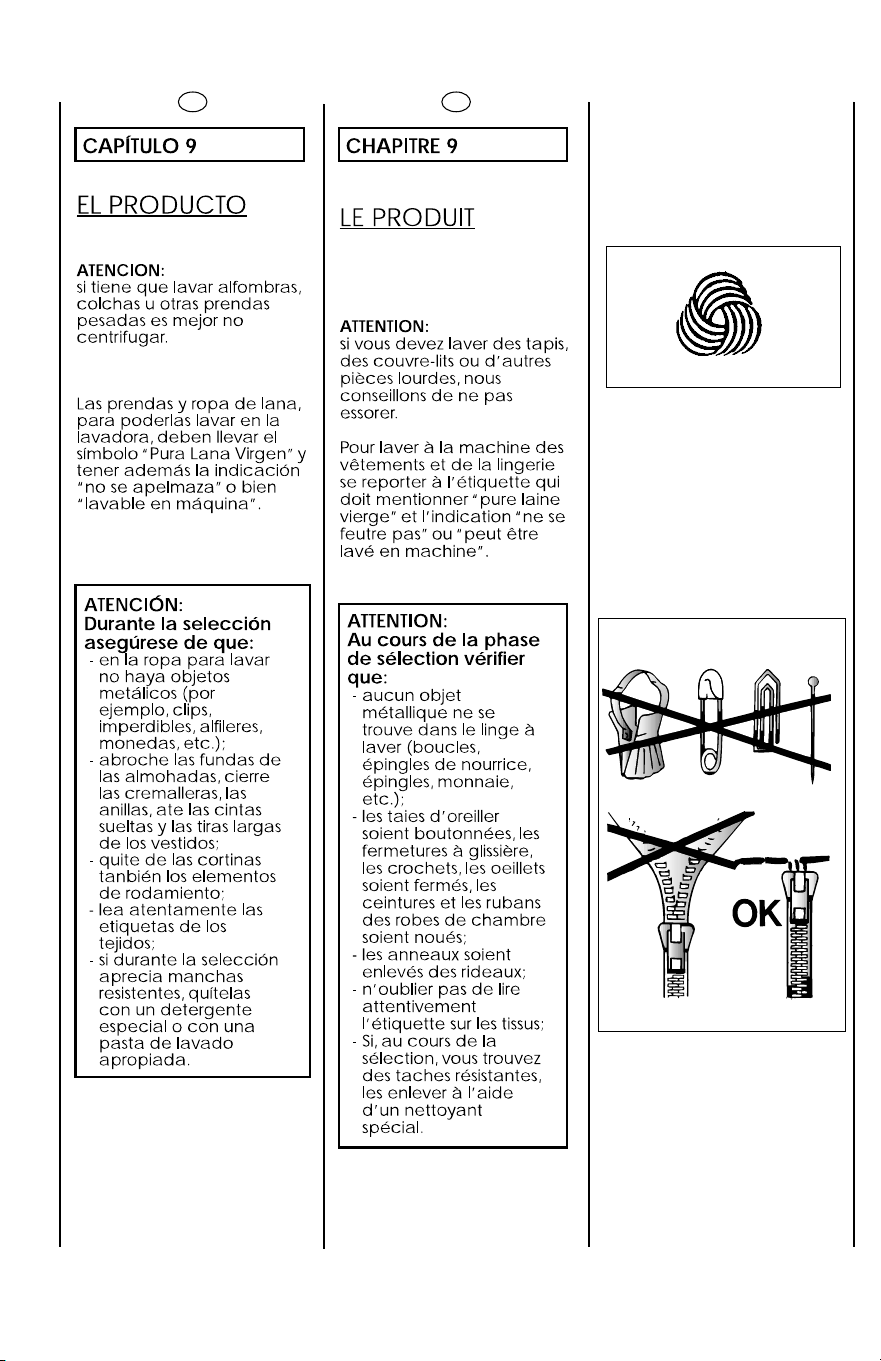 CAPÍTULO 9

EL PRODUCTO

ATENCION:
si tiene que lavar alfombras, colchas u otras prendas pesadas es mejor no centrifugar.

Las prendas y ropa de lana, para poderlas lavar en la lavadora, deben llevar el símbolo "Pura Lana Virgen" y tener además la indicación "no se apelmaza" o bien "lavable en máquina".

ATENCIÓN:
Durante la selección asegúrese de que:
- en la ropa para lavar no haya objetos metálicos (por ejemplo, clips, imperdibles, alfileres, monedas, etc.);
- abroche las fundas de las almohadas, cierre las cremalleras, las anillas, ate las cintas sueltas y las tiras largas de los vestidos;
- quite de las cortinas tanbién los elementos de rodamiento;
- lea atentamente las etiquetas de los tejidos;
- si durante la selección aprecia manchas resistentes, quítelas con un detergente especial o con una pasta de lavado apropiada.

CHAPITRE 9

LE PRODUIT

ATTENTION:
si vous devez laver des tapis, des couvre-lits ou d'autres pièces lourdes, nous conseillons de ne pas essorer.

Pour laver à la machine des vêtements et de la lingerie se reporter à l'étiquette qui doit mentionner "pure laine vierge" et l'indication "ne se feutre pas" ou "peut être lavé en machine".

ATTENTION:
Au cours de la phase de sélection vérifier que:
- aucun objet métallique ne se trouve dans le linge à laver (boucles, épingles de nourrice, épingles, monnaie, etc.);
- les taies d'oreiller soient boutonnées, les fermetures à glissière, les crochets, les oeillets soient fermés, les ceintures et les rubans des robes de chambre soient noués;
- les anneaux soient enlevés des rideaux;
- n'oublier pas de lire attentivement l'étiquette sur les tissus;
- Si, au cours de la sélection, vous trouvez des taches résistantes, les enlever à l'aide d'un nettoyant spécial.

OK